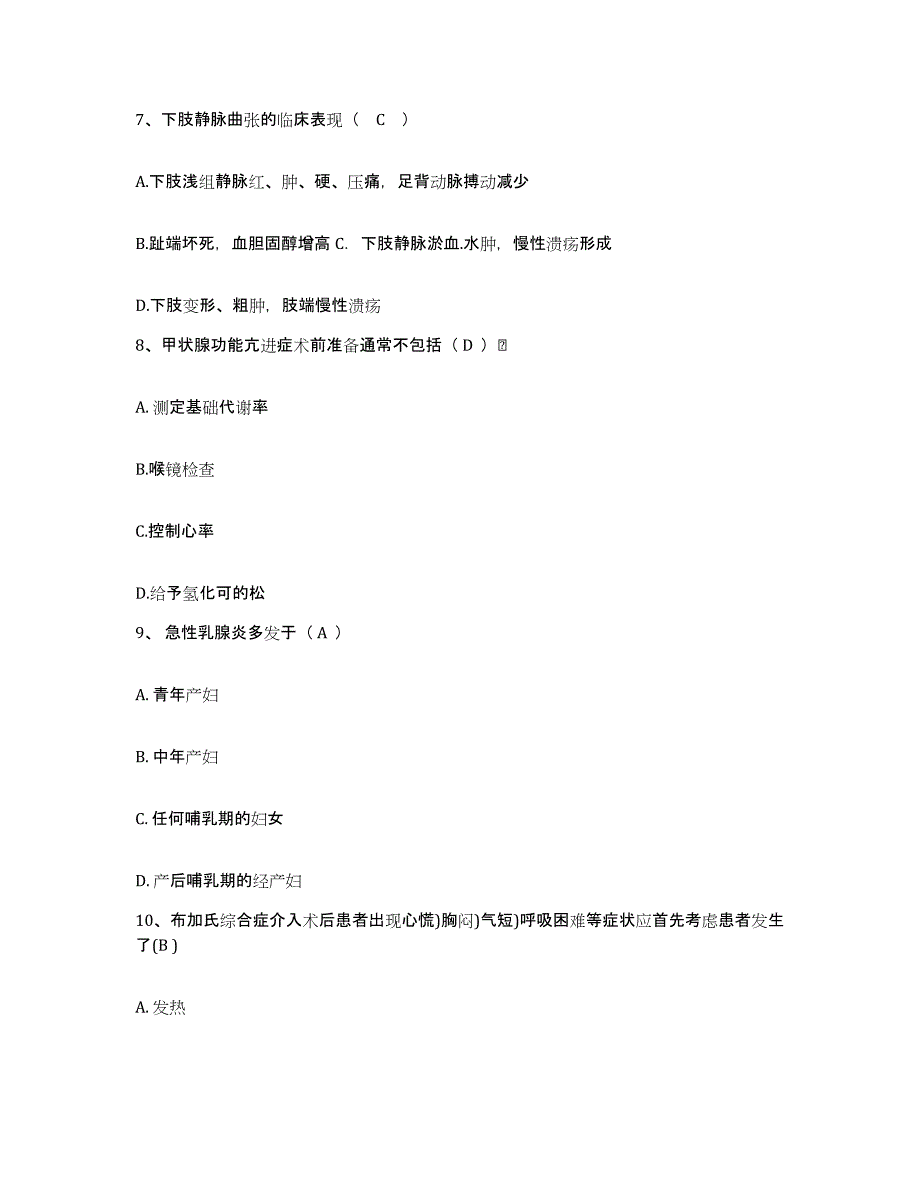 7、下肢静脉曲张的临床表现（ C ）

A.下肢浅组静脉红、肿、硬、压痛，足背动脉搏动减少

B.趾端坏死，血胆固醇增高 C. 下肢静脉淤血.水肿，慢性溃疡形成

D.下肢变形、粗肿，肢端慢性溃疡

8、甲状腺功能亢进症术前准备通常不包括（ D ）

A. 测定基础代谢率

B.喉镜检查

C.控制心率

D.给予氢化可的松

9、 急性乳腺炎多发于（ A ）

A. 青年产妇

B. 中年产妇

C. 任何哺乳期的妇女

D. 产后哺乳期的经产妇

10、布加氏综合症介入术后患者出现心慌)胸闷)气短)呼吸困难等症状应首先考虑患者发生了(B )

A. 发热